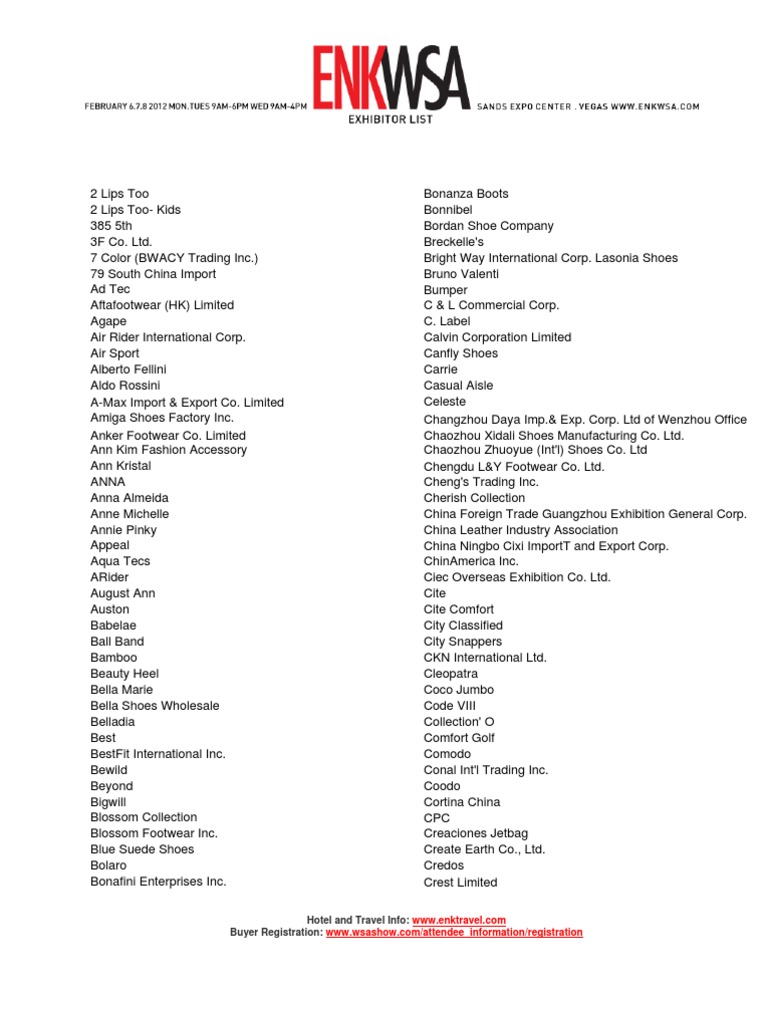 FEBRUARY 6.7.8 2012 MON.TUES 9AM-6PM WED 9AM-4PM

ENKWSA

EXHIBITOR LIST

SANDS EXPO CENTER . VEGAS WWW.ENKWSA.COM

2 Lips Too
2 Lips Too- Kids
385 5th
3F Co. Ltd.
7 Color (BWACY Trading Inc.)
79 South China Import
Ad Tec
Aftafootwear (HK) Limited
Agape
Air Rider International Corp.
Air Sport
Alberto Fellini
Aldo Rossini
A-Max Import & Export Co. Limited
Amiga Shoes Factory Inc.
Anker Footwear Co. Limited
Ann Kim Fashion Accessory
Ann Kristal
ANNA
Anna Almeida
Anne Michelle
Annie Pinky
Appeal
Aqua Tecs
ARider
August Ann
Auston
Babelae
Ball Band
Bamboo
Beauty Heel
Bella Marie
Bella Shoes Wholesale
Belladia
Best
BestFit International Inc.
Bewild
Beyond
Bigwill
Blossom Collection
Blossom Footwear Inc.
Blue Suede Shoes
Bolaro
Bonafini Enterprises Inc.

Bonanza Boots
Bonnibel
Bordan Shoe Company
Breckelle's
Bright Way International Corp. Lasonia Shoes
Bruno Valenti
Bumper
C & L Commercial Corp.
C. Label
Calvin Corporation Limited
Canfly Shoes
Carrie
Casual Aisle
Celeste
Changzhou Daya Imp.& Exp. Corp. Ltd of Wenzhou Office
Chaozhou Xidali Shoes Manufacturing Co. Ltd.
Chaozhou Zhuoyue (Int'l) Shoes Co. Ltd
Chengdu L&Y Footwear Co. Ltd.
Cheng's Trading Inc.
Cherish Collection
China Foreign Trade Guangzhou Exhibition General Corp.
China Leather Industry Association
China Ningbo Cixi ImportT and Export Corp.
ChinAmerica Inc.
Ciec Overseas Exhibition Co. Ltd.
Cite
Cite Comfort
City Classified
City Snappers
CKN International Ltd.
Cleopatra
Coco Jumbo
Code VIII
Collection' O
Comfort Golf
Comodo
Conal Int'l Trading Inc.
Coodo
Cortina China
CPC
Creaciones Jetbag
Create Earth Co., Ltd.
Credos
Crest Limited

Hotel and Travel Info: www.enktravel.com
Buyer Registration: www.wsashow.com/attendee_information/registration